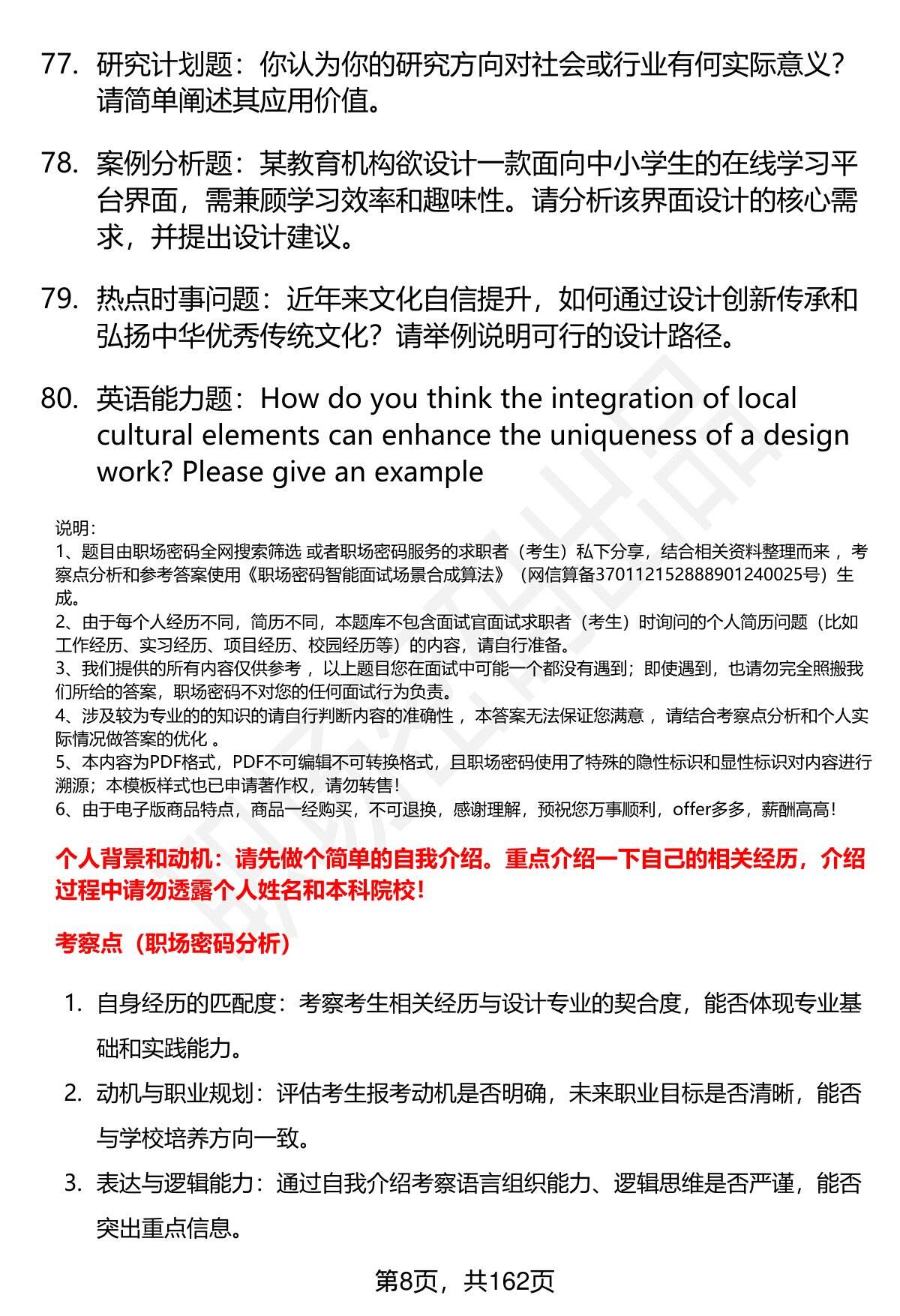 77. 研究计划题：你认为你的研究方向对社会或行业有何实际意义？请简单阐述其应用价值。

78. 案例分析题：某教育机构欲设计一款面向中小学生的在线学习平台界面，需兼顾学习效率和趣味性。请分析该界面设计的核心需求，并提出设计建议。

79. 热点时事问题：近年来文化自信提升，如何通过设计创新传承和弘扬中华优秀传统文化？请举例说明可行的设计路径。

80. 英语能力题：How do you think the integration of local cultural elements can enhance the uniqueness of a design work? Please give an example

说明：
1、题目由职场密码全网搜索筛选 或者职场密码服务的求职者（考生）私下分享，结合相关资料整理而来 ，考察点分析和参考答案使用《职场密码智能面试场景合成算法》（网信算备370112152888901240025号）生成。
2、由于每个人经历不同，简历不同，本题库不包含面试官面试求职者（考生）时询问的个人简历问题（比如工作经历、实习经历、项目经历、校园经历等）的内容，请自行准备。
3、我们提供的所有内容仅供参考 ，以上题目您在面试中可能一个都没有遇到；即使遇到，也请勿完全照搬我们所给的答案，职场密码不对您的任何面试行为负责。
4、涉及较为专业的的知识的请自行判断内容的准确性 ，本答案无法保证您满意 ，请结合考察点分析和个人实际情况做答案的优化 。
5、本内容为PDF格式，PDF不可编辑不可转换格式，且职场密码使用了特殊的隐性标识和显性标识对内容进行溯源；本模板样式也已申请著作权，请勿转售！
6、由于电子版商品特点，商品一经购买，不可退换，感谢理解，预祝您万事顺利，offer多多，薪酬高高！

个人背景和动机：请先做个简单的自我介绍。重点介绍一下自己的相关经历，介绍过程中请勿透露个人姓名和本科院校！

考察点（职场密码分析）

1. 自身经历的匹配度：考察考生相关经历与设计专业的契合度，能否体现专业基础和实践能力。
2. 动机与职业规划：评估考生报考动机是否明确，未来职业目标是否清晰，能否与学校培养方向一致。
3. 表达与逻辑能力：通过自我介绍考察语言组织能力、逻辑思维是否严谨，能否突出重点信息。

第8页，共162页